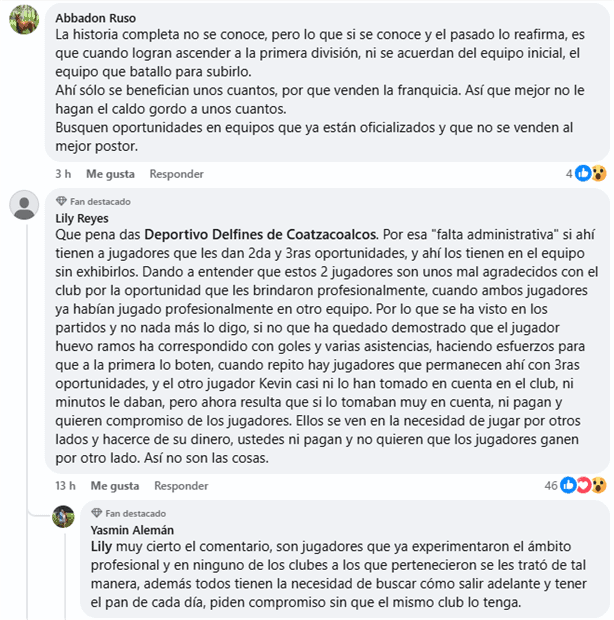 Abbadon Ruso
La historia completa no se conoce, pero lo que si se conoce y el pasado lo reafirma, es que cuando logran ascender a la primera división, ni se acuerdan del equipo inicial, el equipo que batallo para subirlo.
Ahí sólo se benefician unos cuantos, por que venden la franquicia. Así que mejor no le hagan el caldo gordo a unos cuantos.
Busquen oportunidades en equipos que ya están oficializados y que no se venden al mejor postor.

3 h Me gusta Responder 4

Fan destacado
Lily Reyes
Que pena das Deportivo Delfines de Coatzacoalcos. Por esa "falta administrativa" si ahí tienen a jugadores que les dan 2da y 3ras oportunidades, y ahí los tienen en el equipo sin exhibirlos. Dando a entender que estos 2 jugadores son unos mal agradecidos con el club por la oportunidad que les brindaron profesionalmente, cuando ambos jugadores ya habían jugado profesionalmente en otro equipo. Por lo que se ha visto en los partidos y no nada más lo digo, si no que ha quedado demostrado que el jugador huevo ramos ha correspondido con goles y varias asistencias, haciendo esfuerzos para que a la primera lo boten, cuando repito hay jugadores que permanecen ahí con 3ras oportunidades, y el otro jugador Kevin casi ni lo han tomado en cuenta en el club, ni minutos le daban, pero ahora resulta que si lo tomaban muy en cuenta, ni pagan y quieren compromiso de los jugadores. Ellos se ven en la necesidad de jugar por otros lados y hacerce de su dinero, ustedes ni pagan y no quieren que los jugadores ganen por otro lado. Así no son las cosas.

13 h Me gusta Responder 46

Fan destacado
Yasmin Alemán
Lily muy cierto el comentario, son jugadores que ya experimentaron el ámbito profesional y en ninguno de los clubes a los que pertenecieron se les trató de tal manera, además todos tienen la necesidad de buscar cómo salir adelante y tener el pan de cada día, piden compromiso sin que el mismo club lo tenga.